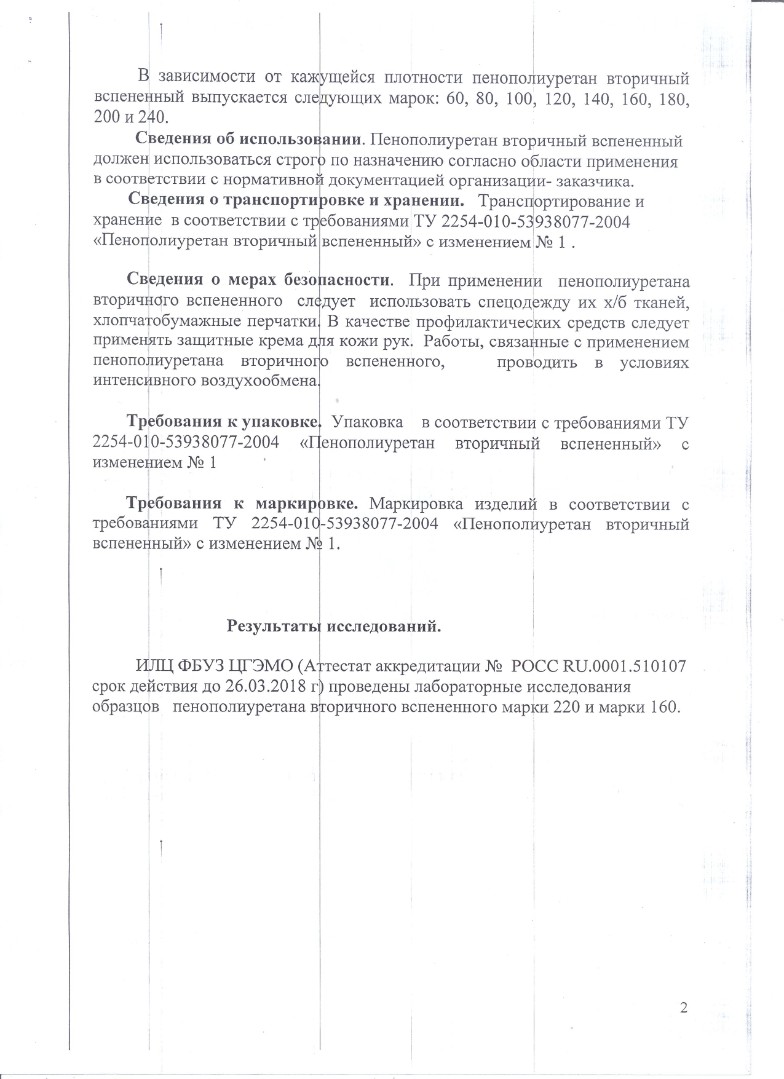 В зависимости от кажущейся плотности пенополиуретан вторичный вспененный выпускается следующих марок: 60, 80, 100, 120, 140, 160, 180, 200 и 240.

Сведения об использовании. Пенополиуретан вторичный вспененный должен использоваться строго по назначению согласно области применения в соответствии с нормативной документацией организации- заказчика.

Сведения о транспортировке и хранении. Транспортирование и хранение в соответствии с требованиями ТУ 2254-010-53938077-2004 «Пенополиуретан вторичный вспененный» с изменением № 1 .

Сведения о мерах безопасности. При применении пенополиуретана вторичного вспененного следует использовать спецодежду их х/б тканей, хлопчатобумажные перчатки. В качестве профилактических средств следует применять защитные крема для кожи рук. Работы, связанные с применением пенополиуретана вторичного вспененного, проводить в условиях интенсивного воздухообмена.

Требования к упаковке. Упаковка в соответствии с требованиями ТУ 2254-010-53938077-2004 «Пенополиуретан вторичный вспененный» с изменением № 1

Требования к маркировке. Маркировка изделий в соответствии с требованиями ТУ 2254-010-53938077-2004 «Пенополиуретан вторичный вспененный» с изменением № 1.

Результаты исследований.

ИЛЦ ФБУЗ ЦГЭМО (Аттестат аккредитации № РОСС RU.0001.510107 срок действия до 26.03.2018 г) проведены лабораторные исследования образцов пенополиуретана вторичного вспененного марки 220 и марки 160.

2